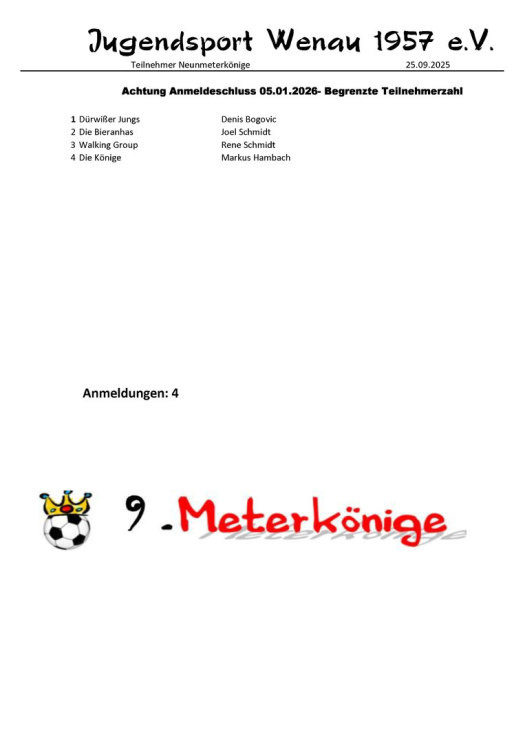 Jugendsport Wenau 1957 e.V.

Teilnehmer Neunmeterkönige 25.09.2025

Achtung Anmeldeschluss 05.01.2026- Begrenzte Teilnehmerzahl

1 Dürwißer Jungs Denis Bogovic
2 Die Bieranhas Joel Schmidt
3 Walking Group Rene Schmidt
4 Die Könige Markus Hambach

Anmeldungen: 4

9 -Meterkönige